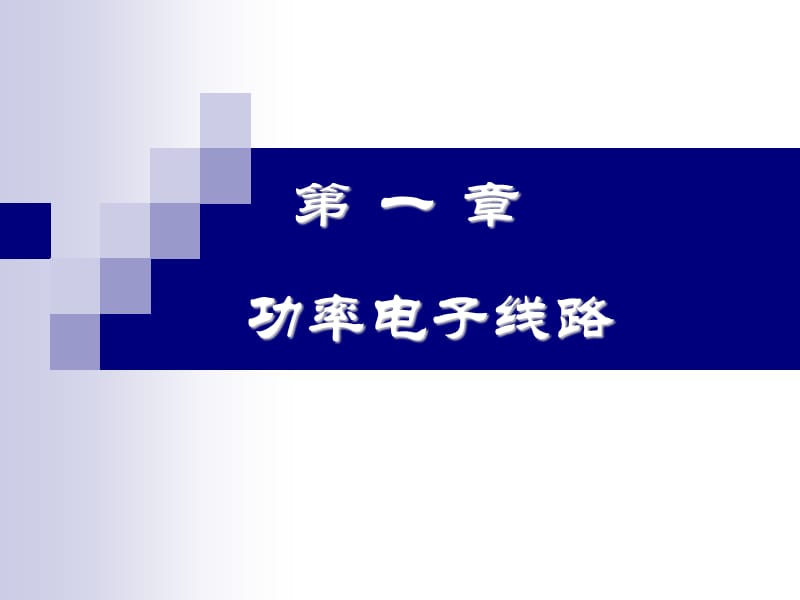 第 一 章

功率电子线路